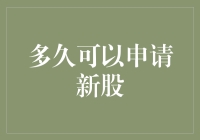 多久可以申请新股